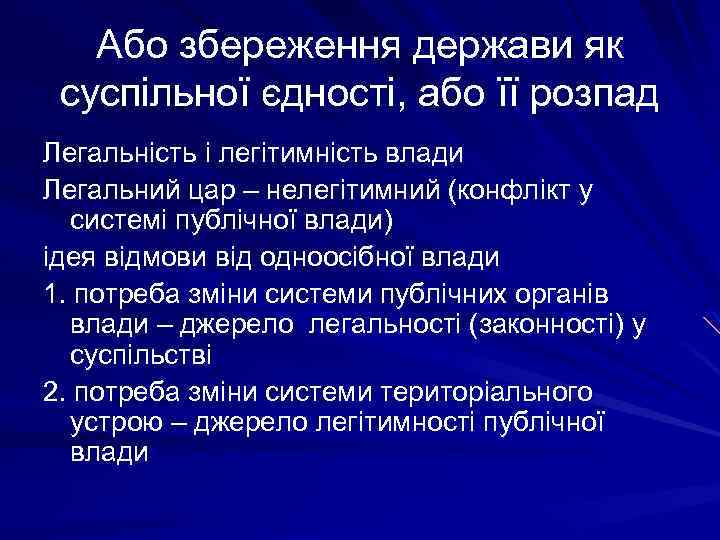 Або збереження держави як суспільної єдності, або її розпад

Легальність і легітимність влади

Легальний цар – нелегітимний (конфлікт у системі публічної влади)

ідея відмови від одноосібної влади

1. потреба зміни системи публічних органів влади – джерело легальності (законності) у суспільстві

2. потреба зміни системи територіального устрою – джерело легітимності публічної влади